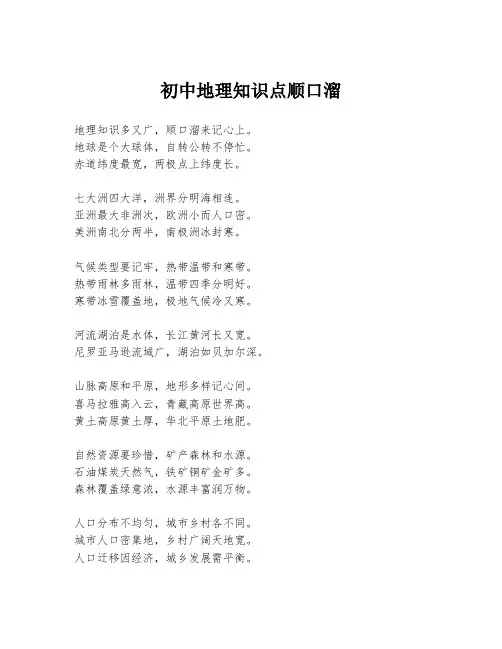 初中地理知识点顺口溜

地理知识多又广，顺口溜来记心上。
地球是个大球体，自转公转不停忙。
赤道纬度最宽，两极点上纬度长。

七大洲四大洋，洲界分明海相连。
亚洲最大非洲次，欧洲小而人口密。
美洲南北分两半，南极洲冰封寒。

气候类型要记牢，热带温带和寒带。
热带雨林多雨林，温带四季分明好。
寒带冰雪覆盖地，极地气候冷又寒。

河流湖泊是水体，长江黄河长又宽。
尼罗亚马逊流域广，湖泊如贝加尔深。

山脉高原和平原，地形多样记心间。
喜马拉雅高入云，青藏高原世界高。
黄土高原黄土厚，华北平原土地肥。

自然资源要珍惜，矿产森林和水源。
石油煤炭天然气，铁矿铜矿金矿多。
森林覆盖绿意浓，水源丰富润万物。

人口分布不均匀，城市乡村各不同。
城市人口密集地，乡村广阔天地宽。
人口迁移因经济，城乡发展需平衡。